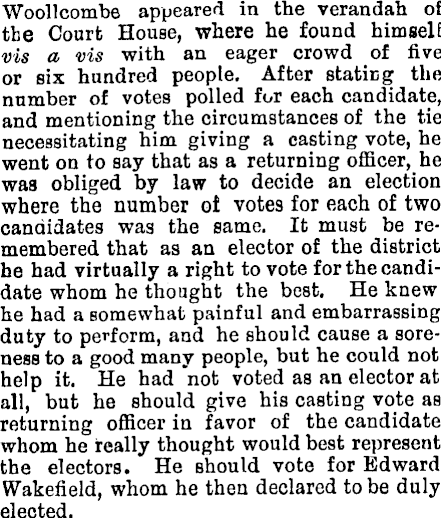 Woollcombe appeared in the verandah of the Court House, where he found himself vis a vis with an eager crowd of five or six hundred people. After stating the number of votes polled for each candidate, and mentioning the circumstances of the tie necessitating him giving a casting vote, he went on to say that as a returning officer, he was obliged by law to decide an election where the number of votes for each of two candidates was the same. It must be remembered that as an elector of the district he had virtually a right to vote for the candidate whom he thought the best. He knew he had a somewhat painful and embarrassing duty to perform, and he should cause a soreness to a good many people, but he could not help it. He had not voted as an elector at all, but he should give his casting vote as returning officer in favor of the candidate whom he really thought would best represent the electors. He should vote for Edward Wakefield, whom he then declared to be duly elected.